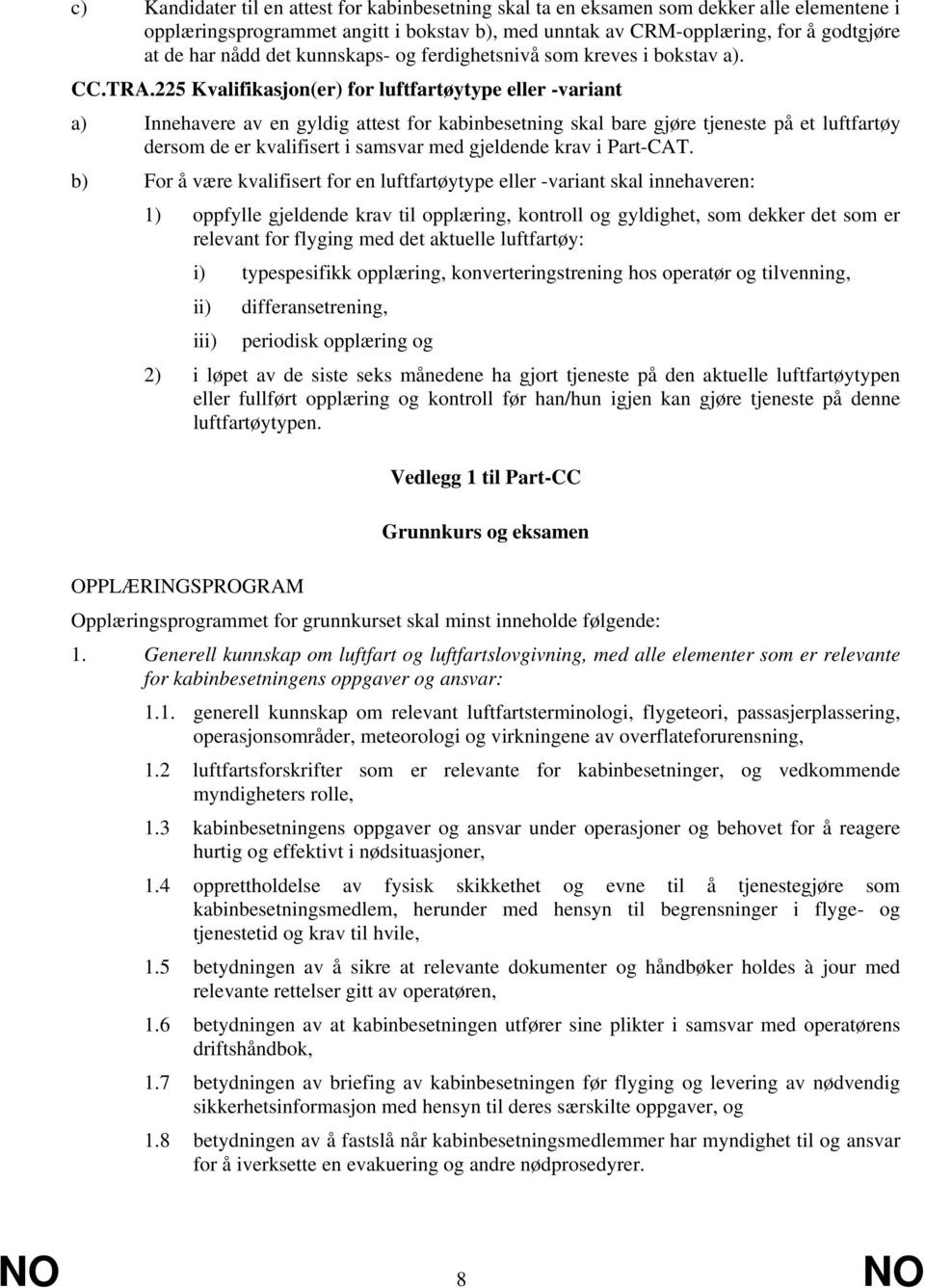 c) Kandidater til en attest for kabinbesetning skal ta en eksamen som dekker alle elementene i opplæringsprogrammet angitt i bokstav b), med unntak av CRM-opplæring, for å godtgjøre at de har nådd det kunnskaps- og ferdighetsnivå som kreves i bokstav a).

CC.TRA.225 Kvalifikasjon(er) for luftfartøytype eller -variant

a) Innehavere av en gyldig attest for kabinbesetning skal bare gjøre tjeneste på et luftfartøy dersom de er kvalifisert i samsvar med gjeldende krav i Part-CAT.

b) For å være kvalifisert for en luftfartøytype eller -variant skal innehaveren:

1) oppfylle gjeldende krav til opplæring, kontroll og gyldighet, som dekker det som er relevant for flyging med det aktuelle luftfartøy:

i) typespesifikk opplæring, konverteringstrening hos operatør og tilvenning,

ii) differansetrening,

iii) periodisk opplæring og

2) i løpet av de siste seks månedene ha gjort tjeneste på den aktuelle luftfartøytypen eller fullført opplæring og kontroll før han/hun igjen kan gjøre tjeneste på denne luftfartøytypen.

Vedlegg 1 til Part-CC

Grunnkurs og eksamen

OPPLÆRINGSPROGRAM

Opplæringsprogrammet for grunnkurset skal minst inneholde følgende:

1. Generell kunnskap om luftfart og luftfartslovgivning, med alle elementer som er relevante for kabinbesetningens oppgaver og ansvar:

1.1. generell kunnskap om relevant luftfartsterminologi, flygeteori, passasjerplassering, operasjonsområder, meteorologi og virkningene av overflateforurensning,

1.2 luftfartsforskrifter som er relevante for kabinbesetninger, og vedkommende myndigheters rolle,

1.3 kabinbesetningens oppgaver og ansvar under operasjoner og behovet for å reagere hurtig og effektivt i nødsituasjoner,

1.4 opprettholdelse av fysisk skikkethet og evne til å tjenestegjøre som kabinbesetningsmedlem, herunder med hensyn til begrensninger i flyge- og tjenestetid og krav til hvile,

1.5 betydningen av å sikre at relevante dokumenter og håndbøker holdes à jour med relevante rettelser gitt av operatøren,

1.6 betydningen av at kabinbesetningen utfører sine plikter i samsvar med operatørens driftshåndbok,

1.7 betydningen av briefing av kabinbesetningen før flyging og levering av nødvendig sikkerhetsinformasjon med hensyn til deres særskilte oppgaver, og

1.8 betydningen av å fastslå når kabinbesetningsmedlemmer har myndighet til og ansvar for å iverksette en evakuering og andre nødprosedyrer.

NO 8 NO